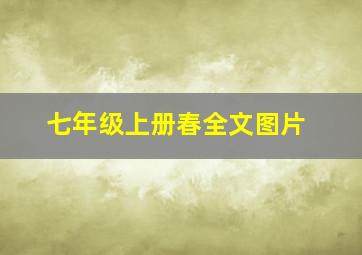 七年级上册春全文图片